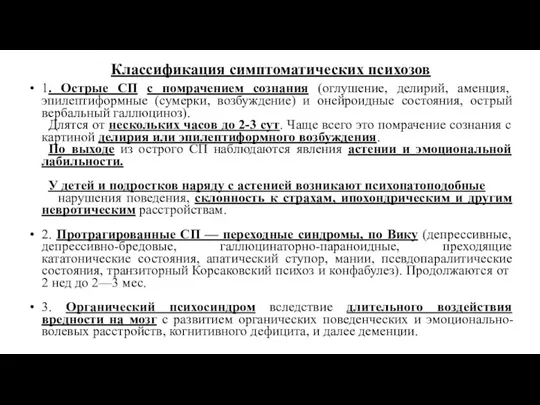 Классификация симптоматических психозов

• 1. Острые СП с помрачением сознания (оглушение, делирий, аменция, эпилептиформные (сумерки, возбуждение) и онейроидные состояния, острый вербальный галлюциноз).
Длятся от нескольких часов до 2-3 сут. Чаще всего это помрачение сознания с картиной делирия или эпилептиформного возбуждения.
По выходе из острого СП наблюдаются явления астении и эмоциональной лабильности.

У детей и подростков наряду с астенией возникают психопатоподобные нарушения поведения, склонность к страхам, ипохондрическим и другим невротическим расстройствам.

• 2. Протрагированные СП — переходные синдромы, по Вику (депрессивные, депрессивно-бредовые, галлюцинаторно-параноидные, преходящие кататонические состояния, апатический ступор, мании, псевдопаралитические состояния, транзиторный Корсаковский психоз и конфабулез). Продолжаются от 2 нед до 2—3 мес.

• 3. Органический психосиндром вследствие длительного воздействия вредности на мозг с развитием органических поведенческих и эмоционально-волевых расстройств, когнитивного дефицита, и далее деменции.